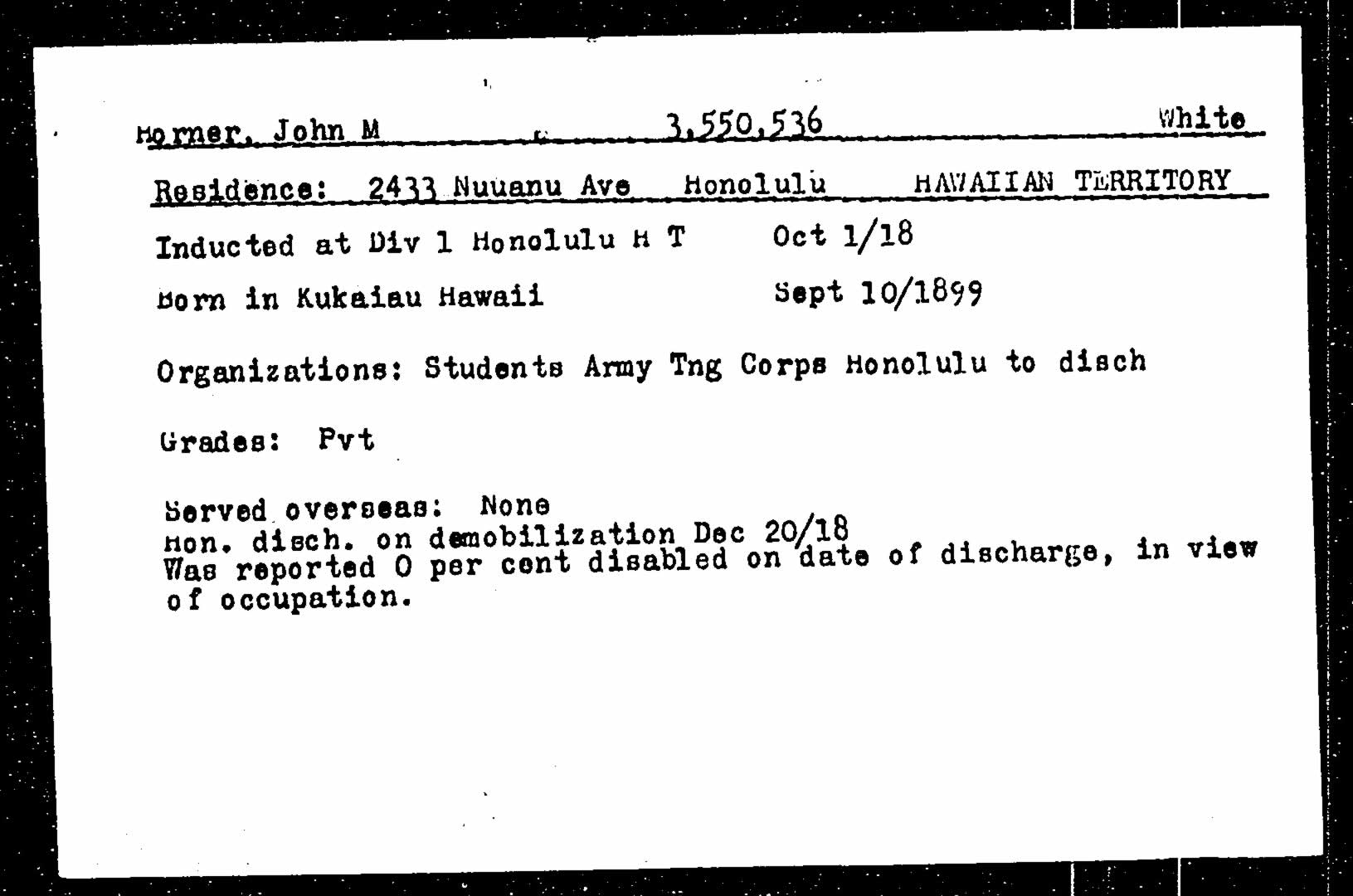 Horner, John M 3,550,536 White

Residence: 2433 Nuuanu Ave Honolulu HAWAIIAN TERRITORY

Inducted at Div 1 Honolulu H T Oct 1/18

Born in Kukaiau Hawaii Sept 10/1899

Organizations: Students Army Tng Corps Honolulu to disch

Grades: Pvt

Served overseas: None
Hon. disch. on demobilization Dec 20/18
Was reported 0 per cent disabled on date of discharge, in view of occupation.